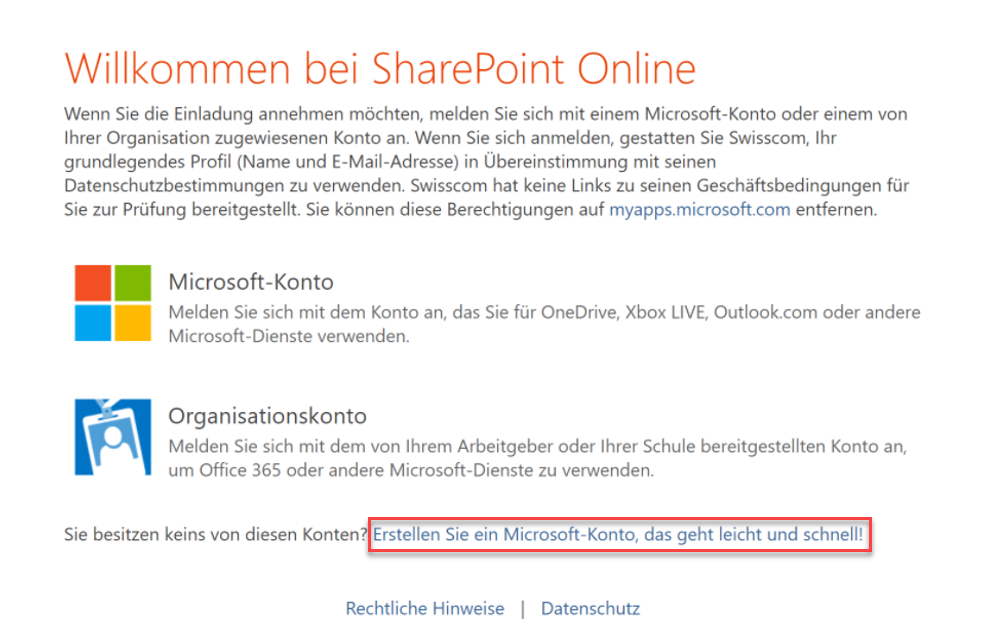 Willkommen bei SharePoint Online

Wenn Sie die Einladung annehmen möchten, melden Sie sich mit einem Microsoft-Konto oder einem von Ihrer Organisation zugewiesenen Konto an. Wenn Sie sich anmelden, gestatten Sie Swisscom, Ihr grundlegendes Profil (Name und E-Mail-Adresse) in Übereinstimmung mit seinen Datenschutzbestimmungen zu verwenden. Swisscom hat keine Links zu seinen Geschäftsbedingungen für Sie zur Prüfung bereitgestellt. Sie können diese Berechtigungen auf myapps.microsoft.com entfernen.

Microsoft-Konto
Melden Sie sich mit dem Konto an, das Sie für OneDrive, Xbox LIVE, Outlook.com oder andere Microsoft-Dienste verwenden.

Organisationskonto
Melden Sie sich mit dem von Ihrem Arbeitgeber oder Ihrer Schule bereitgestellten Konto an, um Office 365 oder andere Microsoft-Dienste zu verwenden.

Sie besitzen keins von diesen Konten? Erstellen Sie ein Microsoft-Konto, das geht leicht und schnell!

Rechtliche Hinweise | Datenschutz